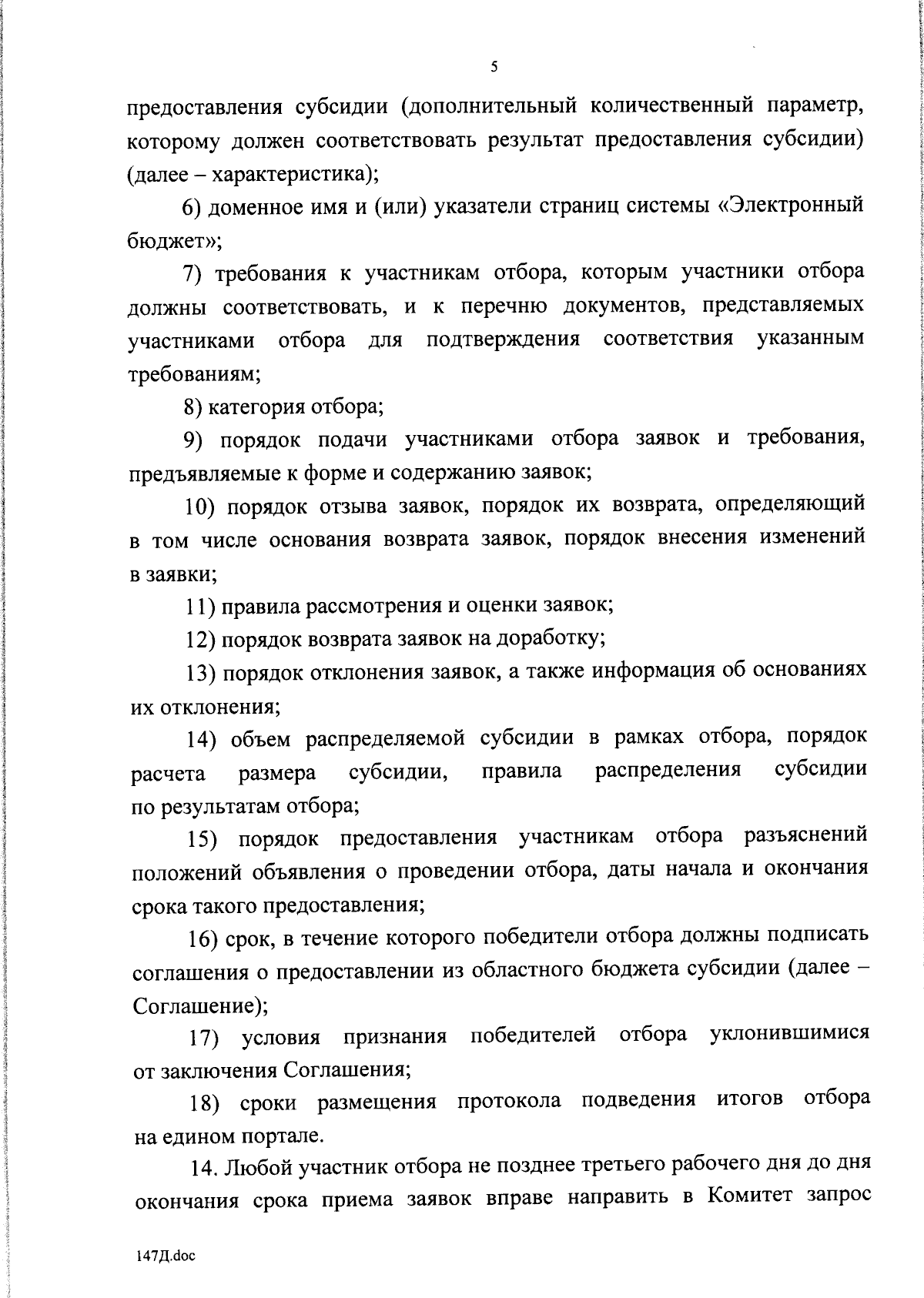 5

предоставления субсидии (дополнительный количественный параметр, которому должен соответствовать результат предоставления субсидии) (далее – характеристика);

6) доменное имя и (или) указатели страниц системы «Электронный бюджет»;

7) требования к участникам отбора, которым участники отбора должны соответствовать, и к перечню документов, представляемых участниками отбора для подтверждения соответствия указанным требованиям;

8) категория отбора;

9) порядок подачи участниками отбора заявок и требования, предъявляемые к форме и содержанию заявок;

10) порядок отзыва заявок, порядок их возврата, определяющий в том числе основания возврата заявок, порядок внесения изменений в заявки;

11) правила рассмотрения и оценки заявок;

12) порядок возврата заявок на доработку;

13) порядок отклонения заявок, а также информация об основаниях их отклонения;

14) объем распределяемой субсидии в рамках отбора, порядок расчета размера субсидии, правила распределения субсидии по результатам отбора;

15) порядок предоставления участникам отбора разъяснений положений объявления о проведении отбора, даты начала и окончания срока такого предоставления;

16) срок, в течение которого победители отбора должны подписать соглашения о предоставлении из областного бюджета субсидии (далее – Соглашение);

17) условия признания победителей отбора уклонившимися от заключения Соглашения;

18) сроки размещения протокола подведения итогов отбора на едином портале.

14. Любой участник отбора не позднее третьего рабочего дня до дня окончания срока приема заявок вправе направить в Комитет запрос

147Д.doc